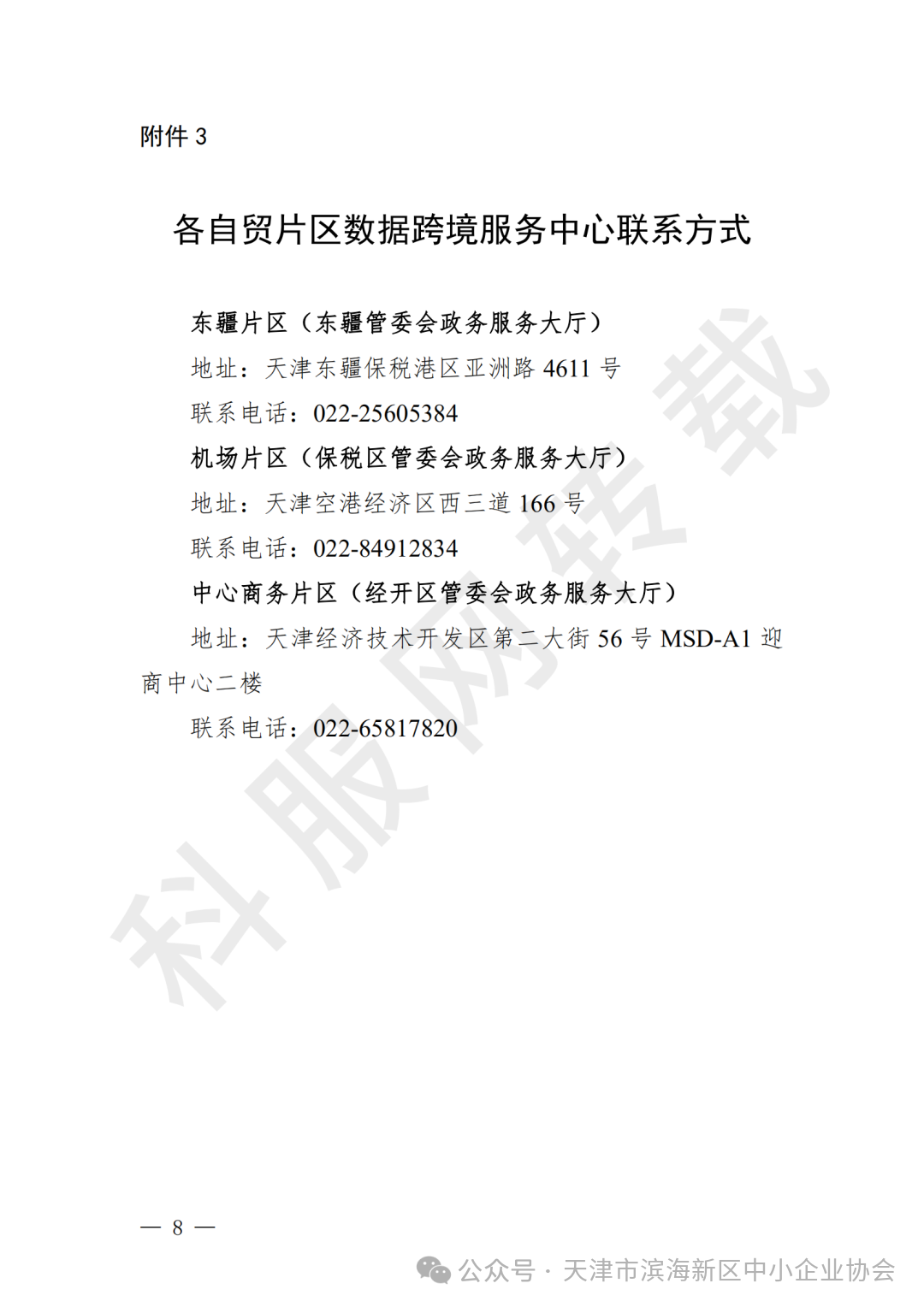 附件 3

各自贸片区数据跨境服务中心联系方式

东疆片区（东疆管委会政务服务大厅）

地址：天津东疆保税港区亚洲路 4611 号

联系电话：022-25605384

机场片区（保税区管委会政务服务大厅）

地址：天津空港经济区西三道 166 号

联系电话：022-84912834

中心商务片区（经开区管委会政务服务大厅）

地址：天津经济技术开发区第二大街 56 号 MSD-A1 迎商中心二楼

联系电话：022-65817820

科服网转载

— 8 —

公众号 · 天津市滨海新区中小企业协会